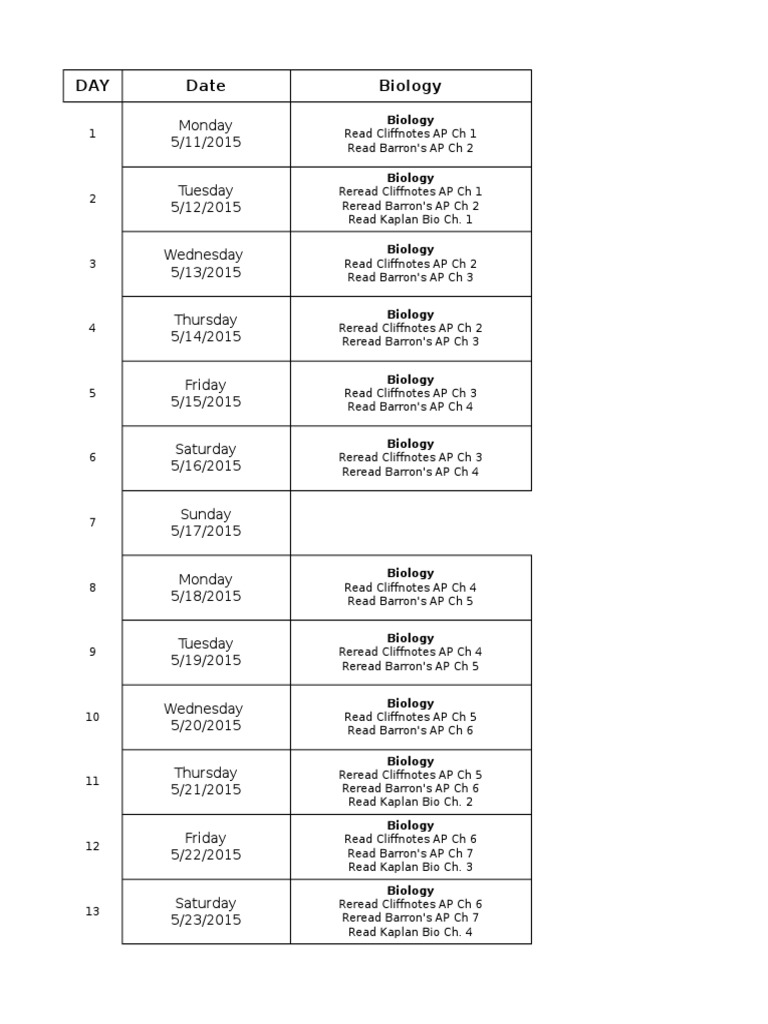 | DAY | Date | Biology |
|---|---|---|
| 1 | Monday 5/11/2015 | Biology Read Cliffnotes AP Ch 1 Read Barron's AP Ch 2 |
| 2 | Tuesday 5/12/2015 | Biology Reread Cliffnotes AP Ch 1 Reread Barron's AP Ch 2 Read Kaplan Bio Ch. 1 |
| 3 | Wednesday 5/13/2015 | Biology Read Cliffnotes AP Ch 2 Read Barron's AP Ch 3 |
| 4 | Thursday 5/14/2015 | Biology Reread Cliffnotes AP Ch 2 Reread Barron's AP Ch 3 |
| 5 | Friday 5/15/2015 | Biology Read Cliffnotes AP Ch 3 Read Barron's AP Ch 4 |
| 6 | Saturday 5/16/2015 | Biology Reread Cliffnotes AP Ch 3 Reread Barron's AP Ch 4 |
| 7 | Sunday 5/17/2015 | |
| 8 | Monday 5/18/2015 | Biology Read Cliffnotes AP Ch 4 Read Barron's AP Ch 5 |
| 9 | Tuesday 5/19/2015 | Biology Reread Cliffnotes AP Ch 4 Reread Barron's AP Ch 5 |
| 10 | Wednesday 5/20/2015 | Biology Read Cliffnotes AP Ch 5 Read Barron's AP Ch 6 |
| 11 | Thursday 5/21/2015 | Biology Reread Cliffnotes AP Ch 5 Reread Barron's AP Ch 6 Read Kaplan Bio Ch. 2 |
| 12 | Friday 5/22/2015 | Biology Read Cliffnotes AP Ch 6 Read Barron's AP Ch 7 Read Kaplan Bio Ch. 3 |
| 13 | Saturday 5/23/2015 | Biology Reread Cliffnotes AP Ch 6 Reread Barron's AP Ch 7 Read Kaplan Bio Ch. 4 |